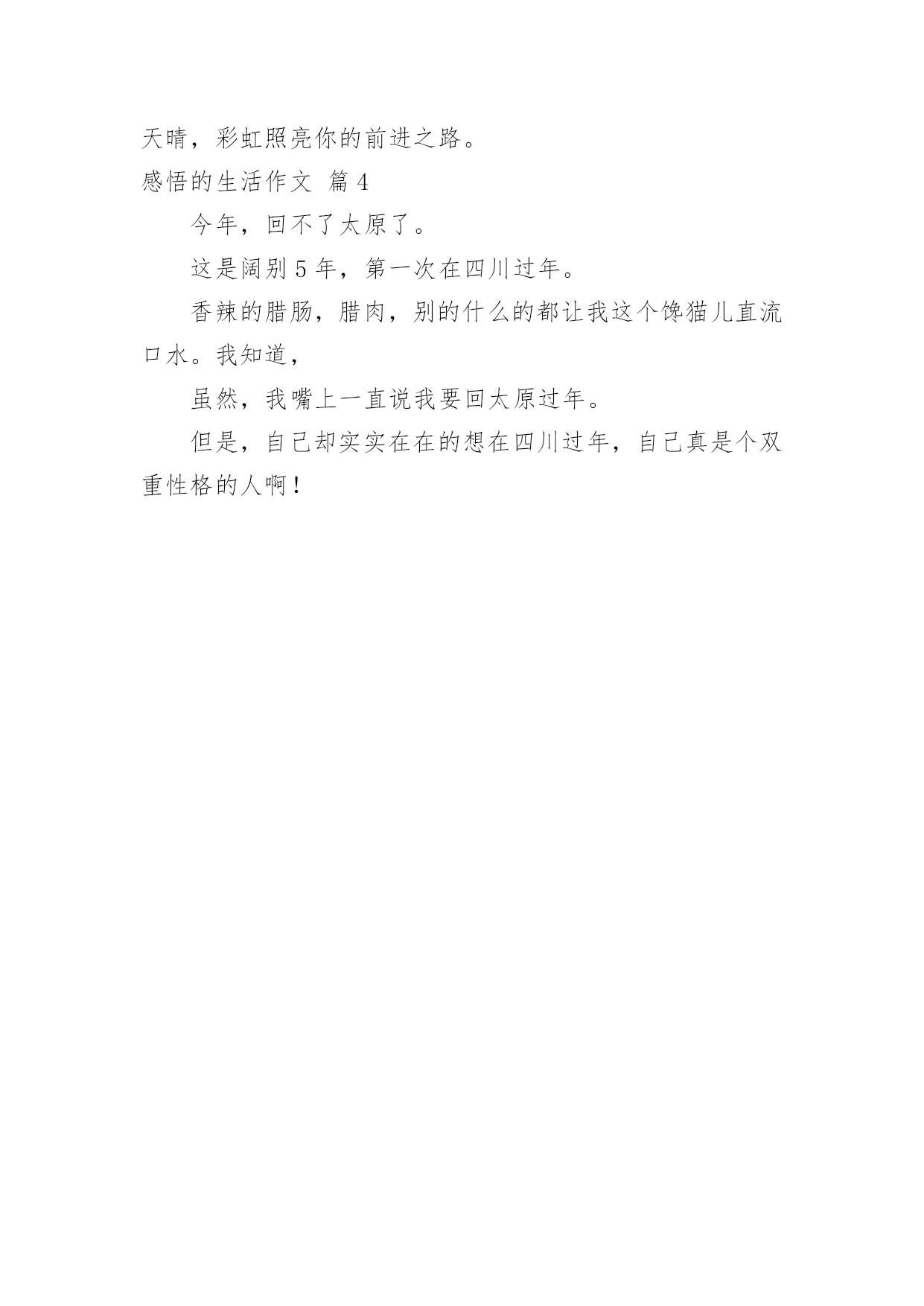 天晴，彩虹照亮你的前进之路。

感悟的生活作文 篇4

今年，回不了太原了。

这是阔别5年，第一次在四川过年。

香辣的腊肠，腊肉，别的什么的都让我这个馋猫儿直流口水。我知道，

虽然，我嘴上一直说我要回太原过年。

但是，自己却实实在在的想在四川过年，自己真是个双重性格的人啊！